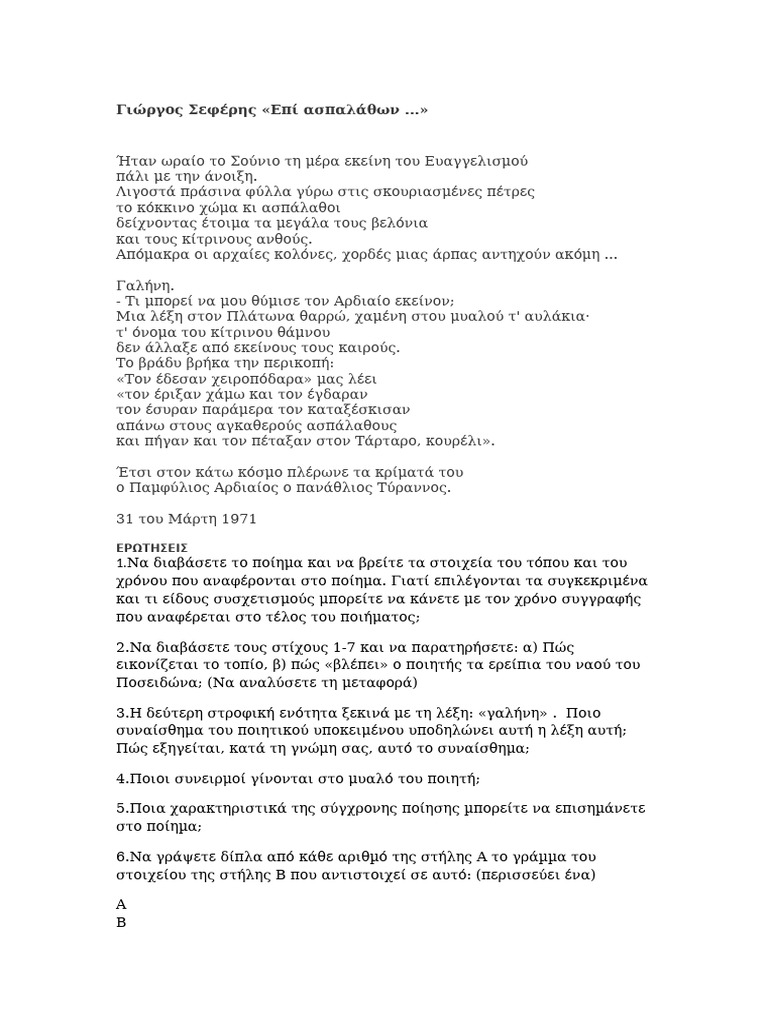 Γιώργος Σεφέρης «Επί ασπαλάθων ...»

Ήταν ωραίο το Σούνιο τη μέρα εκείνη του Ευαγγελισμού
πάλι με την άνοιξη.
Λιγοστά πράσινα φύλλα γύρω στις σκουριασμένες πέτρες
το κόκκινο χώμα κι ασπάλαθοι
δείχνοντας έτοιμα τα μεγάλα τους βελόνια
και τους κίτρινους ανθούς.
Απόμακρα οι αρχαίες κολόνες, χορδές μιας άρπας αντηχούν ακόμη ...

Γαλήνη.
- Τι μπορεί να μου θύμισε τον Αρδιαίο εκείνον;
Μια λέξη στον Πλάτωνα θαρρώ, χαμένη στου μυαλού τ' αυλάκια·
τ' όνομα του κίτρινου θάμνου
δεν άλλαξε από εκείνους τους καιρούς.
Το βράδυ βρήκα την περικοπή:
«Τον έδεσαν χειροπόδαρα» μας λέει
«τον έριξαν χάμω και τον έγδαραν
τον έσυραν παράμερα τον καταξέσκισαν
απάνω στους αγκαθερούς ασπάλαθους
και πήγαν και τον πέταξαν στον Τάρταρο, κουρέλι».

Έτσι στον κάτω κόσμο πλέρωνε τα κρίματά του
ο Παμφύλιος Αρδιαίος ο πανάθλιος Τύραννος.

31 του Μάρτη 1971

ΕΡΩΤΗΣΕΙΣ
1.Να διαβάσετε το ποίημα και να βρείτε τα στοιχεία του τόπου και του χρόνου που αναφέρονται στο ποίημα. Γιατί επιλέγονται τα συγκεκριμένα και τι είδους συσχετισμούς μπορείτε να κάνετε με τον χρόνο συγγραφής που αναφέρεται στο τέλος του ποιήματος;

2.Να διαβάσετε τους στίχους 1-7 και να παρατηρήσετε: α) Πώς εικονίζεται το τοπίο, β) πώς «βλέπει» ο ποιητής τα ερείπια του ναού του Ποσειδώνα; (Να αναλύσετε τη μεταφορά)

3.Η δεύτερη στροφική ενότητα ξεκινά με τη λέξη: «γαλήνη» . Ποιο συναίσθημα του ποιητικού υποκειμένου υποδηλώνει αυτή η λέξη αυτή; Πώς εξηγείται, κατά τη γνώμη σας, αυτό το συναίσθημα;

4.Ποιοι συνειρμοί γίνονται στο μυαλό του ποιητή;

5.Ποια χαρακτηριστικά της σύγχρονης ποίησης μπορείτε να επισημάνετε στο ποίημα;

6.Να γράψετε δίπλα από κάθε αριθμό της στήλης Α το γράμμα του στοιχείου της στήλης Β που αντιστοιχεί σε αυτό: (περισσεύει ένα)

Α
Β